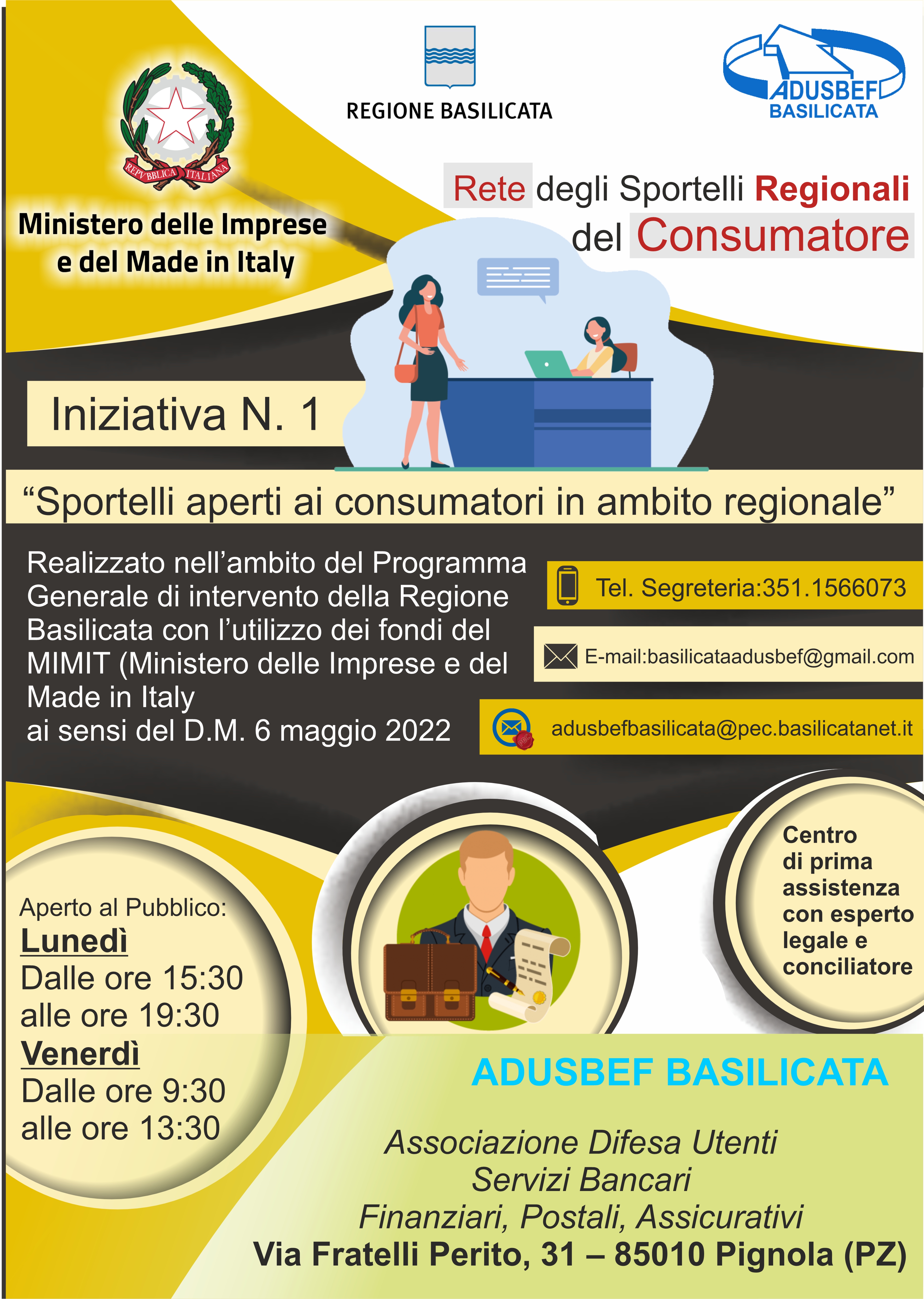 REPVBBLICA ITALIANA

Ministero delle Imprese e del Made in Italy

REGIONE BASILICATA

ADUSBEF BASILICATA

Rete degli Sportelli Regionali del Consumatore

Iniziativa N. 1

"Sportelli aperti ai consumatori in ambito regionale"

Realizzato nell'ambito del Programma Generale di intervento della Regione Basilicata con l'utilizzo dei fondi del MIMIT (Ministero delle Imprese e del Made in Italy
ai sensi del D.M. 6 maggio 2022

Tel. Segreteria:351.1566073

E-mail:basilicataadusbef@gmail.com

adusbefbasilicata@pec.basilicatanet.it

Aperto al Pubblico:
Lunedì
Dalle ore 15:30
alle ore 19:30
Venerdì
Dalle ore 9:30
alle ore 13:30

Centro di prima assistenza con esperto legale e conciliatore

ADUSBEF BASILICATA

Associazione Difesa Utenti
Servizi Bancari
Finanziari, Postali, Assicurativi
Via Fratelli Perito, 31 – 85010 Pignola (PZ)